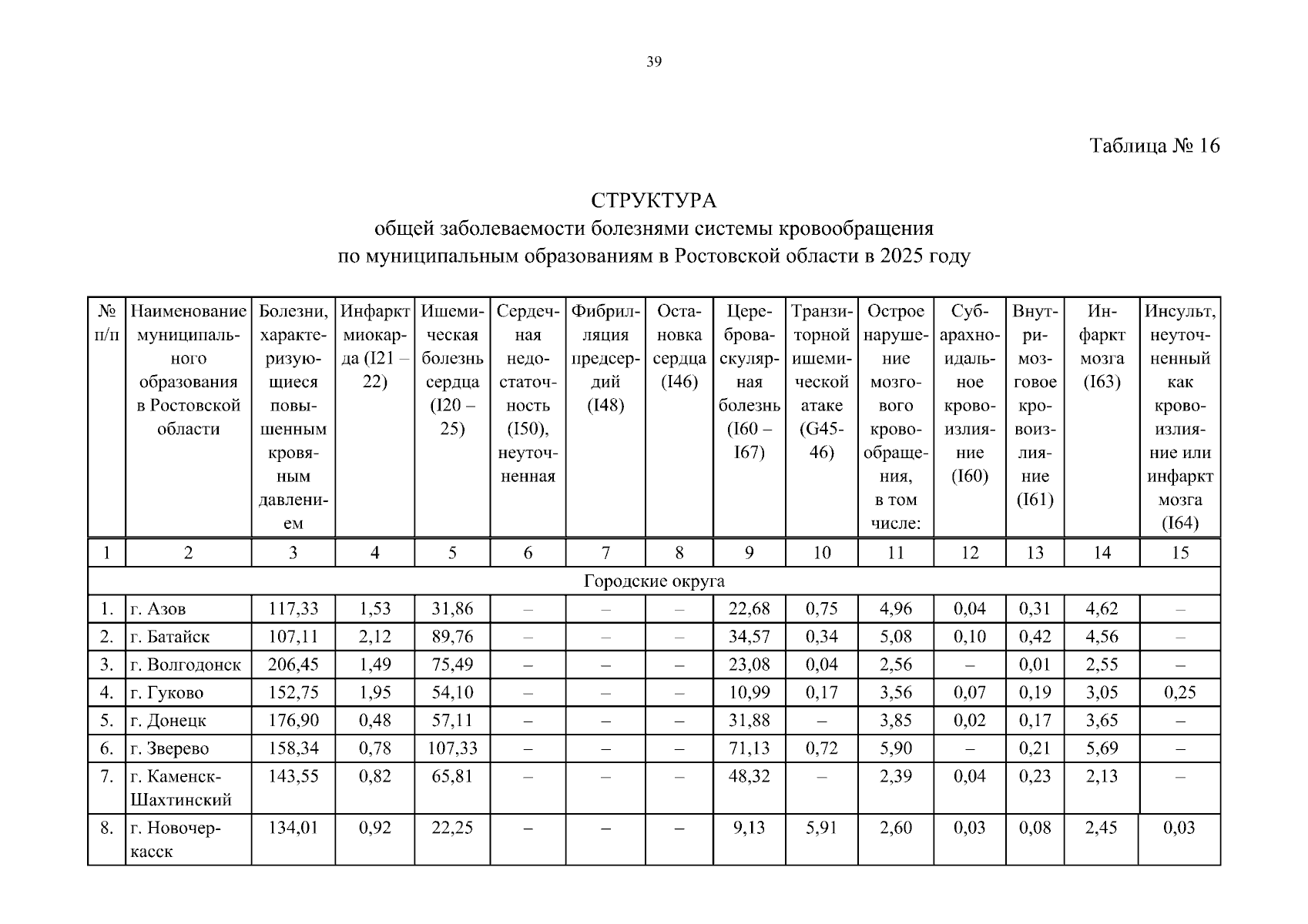 39

Таблица № 16

СТРУКТУРА
общей заболеваемости болезнями системы кровообращения
по муниципальным образованиям в Ростовской области в 2025 году

| № п/п | Наименование муниципального образования в Ростовской области | Болезни, характеризующиеся повышенным кровяным давлением | Инфаркт миокарда (I21 – 22) | Ишемическая болезнь сердца (I20 – 25) | Сердечная недостаточность (I50), неуточненная | Фибрилляция предсердий (I48) | Остановка сердца (I46) | Цереброваскулярная болезнь (I60 – I67) | Транзиторной ишемической атаке (G45-46) | Острое нарушение мозгового кровообращения, в том числе: | Субарахноидальное кровоизлияние (I60) | Внутримозговое кровоизлияние (I61) | Инфаркт мозга (I63) | Инсульт, неуточненный как кровоизлияние или инфаркт мозга (I64) |
|---|---|---|---|---|---|---|---|---|---|---|---|---|---|---|
| 1 | 2 | 3 | 4 | 5 | 6 | 7 | 8 | 9 | 10 | 11 | 12 | 13 | 14 | 15 |
| Городские округа | | | | | | | | | | | | | | |
| 1. | г. Азов | 117,33 | 1,53 | 31,86 | – | – | – | 22,68 | 0,75 | 4,96 | 0,04 | 0,31 | 4,62 | – |
| 2. | г. Батайск | 107,11 | 2,12 | 89,76 | – | – | – | 34,57 | 0,34 | 5,08 | 0,10 | 0,42 | 4,56 | – |
| 3. | г. Волгодонск | 206,45 | 1,49 | 75,49 | – | – | – | 23,08 | 0,04 | 2,56 | – | 0,01 | 2,55 | – |
| 4. | г. Гуково | 152,75 | 1,95 | 54,10 | – | – | – | 10,99 | 0,17 | 3,56 | 0,07 | 0,19 | 3,05 | 0,25 |
| 5. | г. Донецк | 176,90 | 0,48 | 57,11 | – | – | – | 31,88 | – | 3,85 | 0,02 | 0,17 | 3,65 | – |
| 6. | г. Зверево | 158,34 | 0,78 | 107,33 | – | – | – | 71,13 | 0,72 | 5,90 | – | 0,21 | 5,69 | – |
| 7. | г. Каменск-Шахтинский | 143,55 | 0,82 | 65,81 | – | – | – | 48,32 | – | 2,39 | 0,04 | 0,23 | 2,13 | – |
| 8. | г. Новочеркасск | 134,01 | 0,92 | 22,25 | – | – | – | 9,13 | 5,91 | 2,60 | 0,03 | 0,08 | 2,45 | 0,03 |